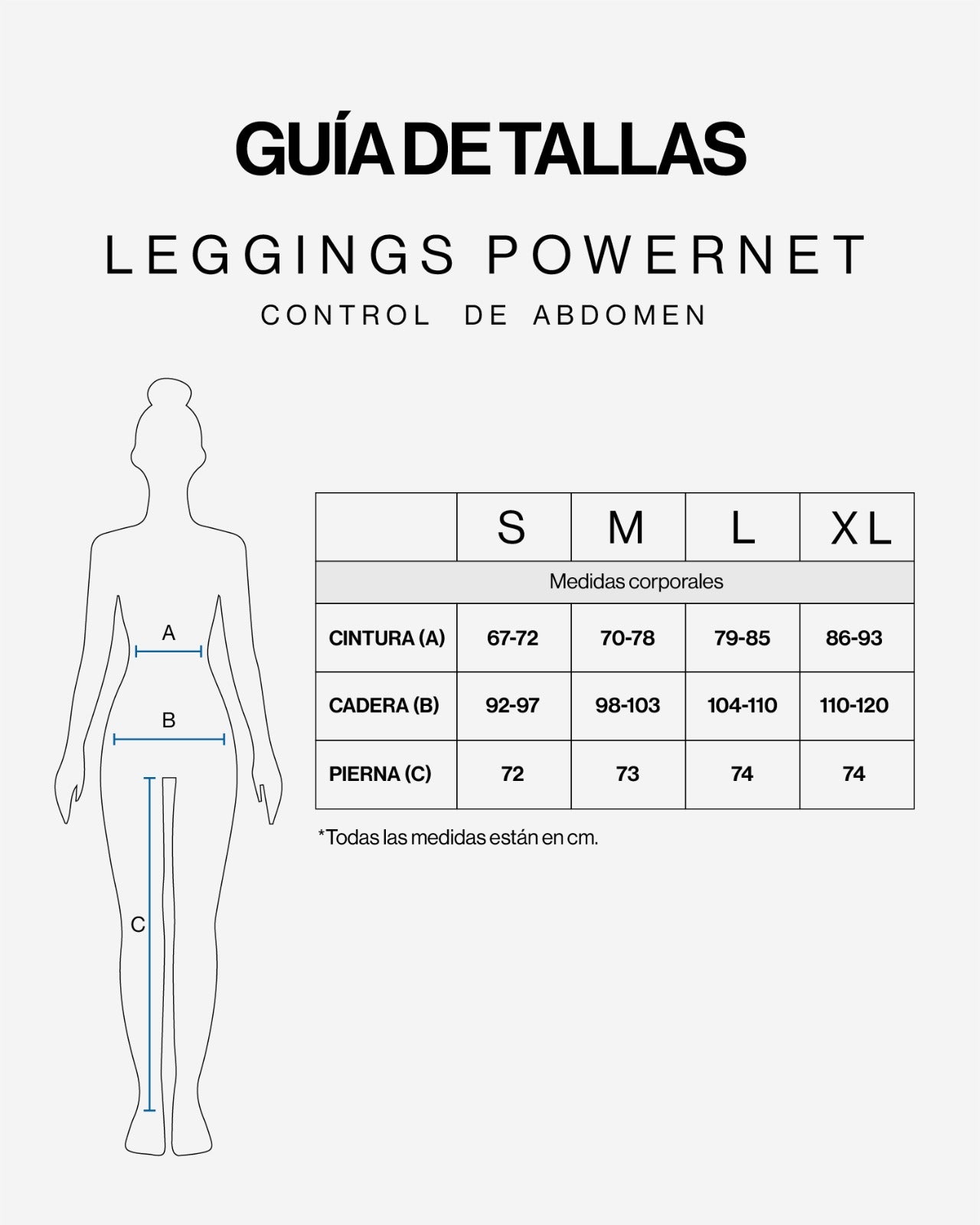 GUÍA DE TALLAS

LEGGINGS POWERNET

CONTROL DE ABDOMEN

A

B

C

| | S | M | L | XL |
|---|---|---|---|---|
| Medidas corporales | | | | |
| CINTURA (A) | 67-72 | 70-78 | 79-85 | 86-93 |
| CADERA (B) | 92-97 | 98-103 | 104-110 | 110-120 |
| PIERNA (C) | 72 | 73 | 74 | 74 |

*Todas las medidas están en cm.